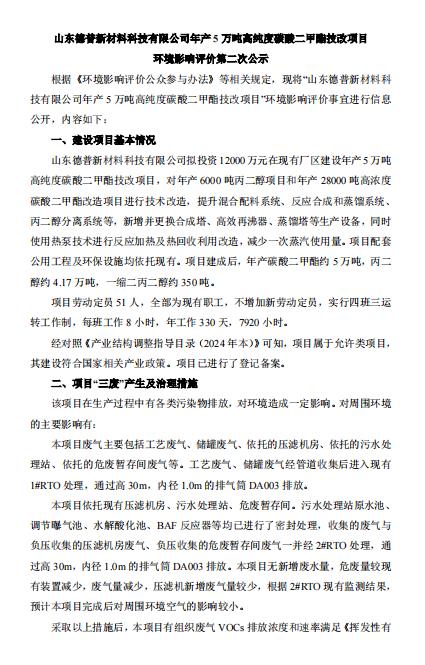 山东德普新材料科技有限公司年产 5 万吨高纯度碳酸二甲酯技改项目
环境影响评价第二次公示

根据《环境影响评价公众参与办法》等相关规定，现将“山东德普新材料科技有限公司年产 5 万吨高纯度碳酸二甲酯技改项目”环境影响评价事宜进行信息公开，内容如下：

一、建设项目基本情况

山东德普新材料科技有限公司拟投资 12000 万元在现有厂区建设年产 5 万吨高纯度碳酸二甲酯技改项目，对年产 6000 吨丙二醇项目和年产 28000 吨高浓度碳酸二甲酯改造项目进行技术改造，提升混合配料系统、反应合成和蒸馏系统、丙二醇分离系统等，新增并更换合成塔、高效再沸器、蒸馏塔等生产设备，同时使用热泵技术进行反应加热及热回收利用改造，减少一次蒸汽使用量。项目配套公用工程及环保设施均依托现有。项目建成后，年产碳酸二甲酯约 5 万吨，丙二醇约 4.17 万吨，一缩二丙二醇约 350 吨。

项目劳动定员 51 人，全部为现有职工，不增加新劳动定员，实行四班三运转工作制，每班工作 8 小时，年工作 330 天，7920 小时。

经对照《产业结构调整指导目录（2024 年本）》可知，项目属于允许类项目，其建设符合国家相关产业政策。项目已进行了登记备案。

二、项目“三废”产生及治理措施

该项目在生产过程中有各类污染物排放，对环境造成一定影响。对周围环境的主要影响有：

本项目废气主要包括工艺废气、储罐废气、依托的压滤机房、依托的污水处理站、依托的危废暂存间废气等。工艺废气、储罐废气经管道收集后进入现有 1#RTO 处理，通过高 30m，内径 1.0m 的排气筒 DA003 排放。

本项目依托现有压滤机房、污水处理站、危废暂存间。污水处理站原水池、调节曝气池、水解酸化池、BAF 反应器等均已进行了密封处理，收集的废气与负压收集的压滤机房废气、负压收集的危废暂存间废气一并经 2#RTO 处理，通过高 30m，内径 1.0m 的排气筒 DA003 排放。本项目无新增废水量，危废量较现有装置减少，废气量减少，压滤机新增废气量较少，根据 2#RTO 现有监测结果，预计本项目完成后对周围环境空气的影响较小。

采取以上措施后，本项目有组织废气 VOCs 排放浓度和速率满足《挥发性有